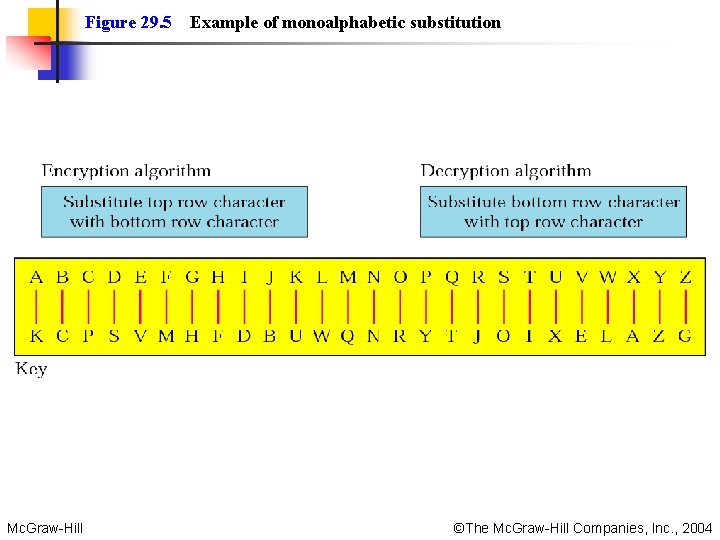 Figure 29.5 Example of monoalphabetic substitution

Encryption algorithm

Substitute top row character with bottom row character

Decryption algorithm

Substitute bottom row character with top row character

A B C D E F G H I J K L M N O P Q R S T U V W X Y Z

K C P S V M H F D B U W Q N R Y T J O I X E L A Z G

Key

McGraw-Hill

©The McGraw-Hill Companies, Inc., 2004